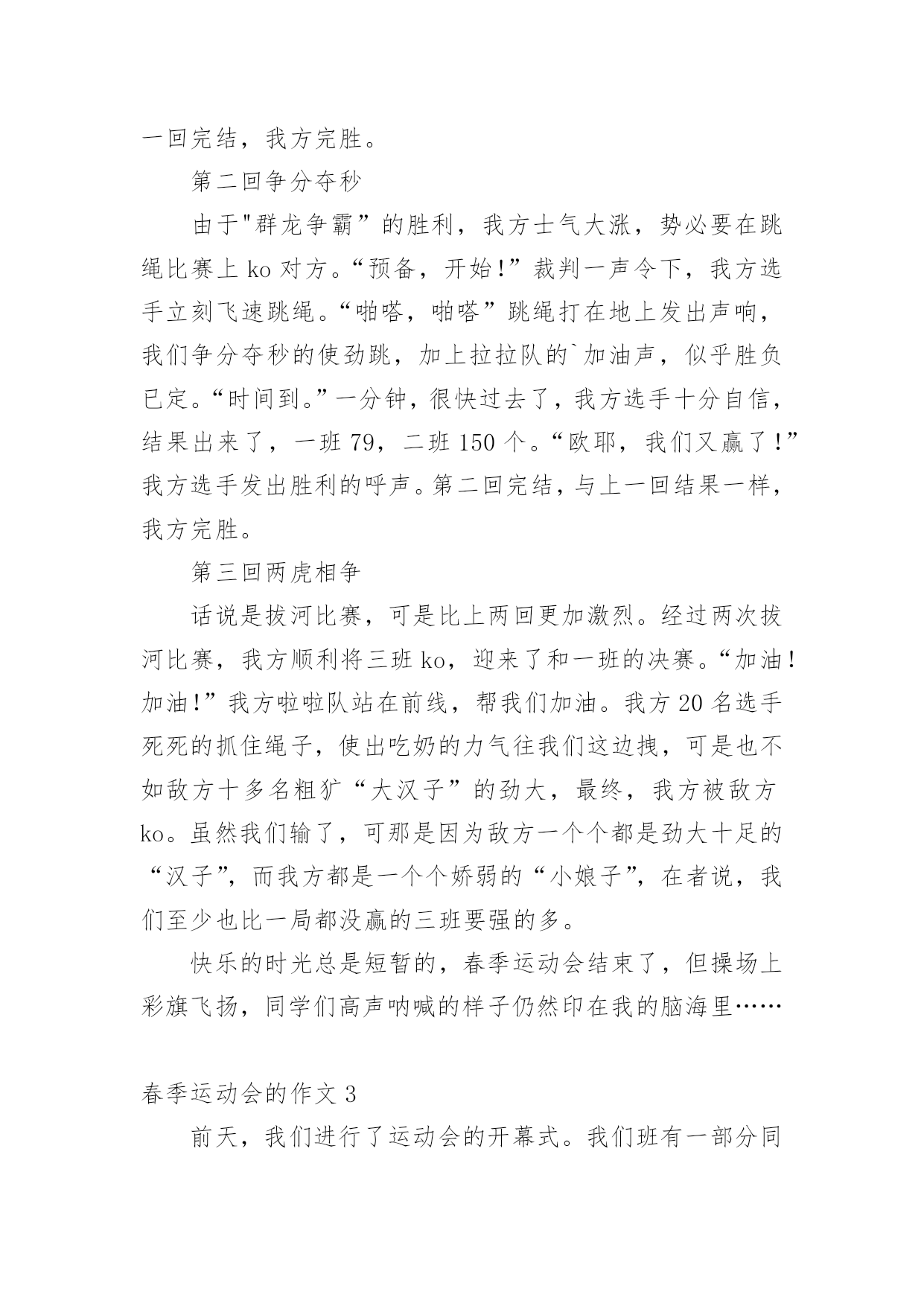 一回完结，我方完胜。

第二回争分夺秒

由于"群龙争霸”的胜利，我方士气大涨，势必要在跳绳比赛上 ko 对方。“预备，开始!”裁判一声令下，我方选手立刻飞速跳绳。“啪嗒，啪嗒”跳绳打在地上发出声响，我们争分夺秒的使劲跳，加上拉拉队的`加油声，似乎胜负已定。“时间到。”一分钟，很快过去了，我方选手十分自信，结果出来了，一班 79，二班 150 个。“欧耶，我们又赢了!”我方选手发出胜利的呼声。第二回完结，与上一回结果一样，我方完胜。

第三回两虎相争

话说是拔河比赛，可是比上两回更加激烈。经过两次拔河比赛，我方顺利将三班 ko，迎来了和一班的决赛。“加油!加油!”我方啦啦队站在前线，帮我们加油。我方 20 名选手死死的抓住绳子，使出吃奶的力气往我们这边拽，可是也不如敌方十多名粗犷“大汉子”的劲大，最终，我方被敌方 ko。虽然我们输了，可那是因为敌方一个个都是劲大十足的“汉子”，而我方都是一个个娇弱的“小娘子”，在者说，我们至少也比一局都没赢的三班要强的多。

快乐的时光总是短暂的，春季运动会结束了，但操场上彩旗飞扬，同学们高声呐喊的样子仍然印在我的脑海里……

春季运动会的作文 3

前天，我们进行了运动会的开幕式。我们班有一部分同